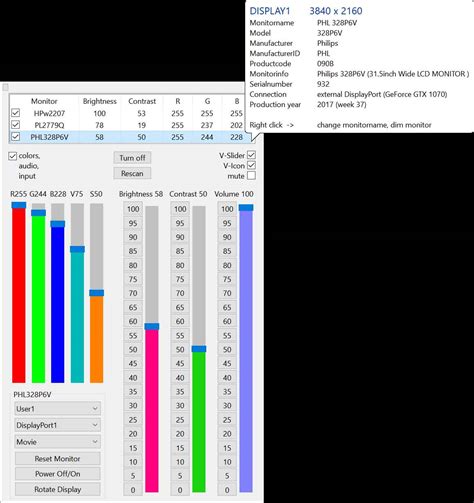 DISPLAY1 3840 x 2160

| | |
|---|---|
| Monitorname | PHL 328P6V |
| Model | 328P6V |
| Manufacturer | Philips |
| ManufacturerID | PHL |
| Productcode | 090B |
| Monitorinfo | Philips 328P6V (31.5inch Wide LCD MONITOR ) |
| Serialnumber | 932 |
| Connection | external DisplayPort (GeForce GTX 1070) |
| Production year | 2017 (week 37) |
| Right click -> | change monitorname, dim monitor |

| | Monitor | Brightness | Contrast | R | G | B |
|---|---|---|---|---|---|---|
| ☑ | HPw2207 | 100 | 53 | 255 | 255 | 255 |
| ☑ | PL2779Q | 78 | 19 | 255 | 237 | 202 |
| ☑ | PHL328P6V | 58 | 50 | 255 | 244 | 228 |

colors, audio, input
Turn off
Rescan
V-Slider
V-Icon
mute

R255 G244 B228 V75 S50
Brightness 58
100 95 90 85 80 75 70 65 60 55 50 45 40 35 30 25 20 15 10 5 0
Contrast 50
100 95 90 85 80 75 70 65 60 55 50 45 40 35 30 25 20 15 10 5 0
Volume 100
100 95 90 85 80 75 70 65 60 55 50 45 40 35 30 25 20 15 10 5 0

PHL328P6V
User1
DisplayPort1
Movie
Reset Monitor
Power Off/On
Rotate Display